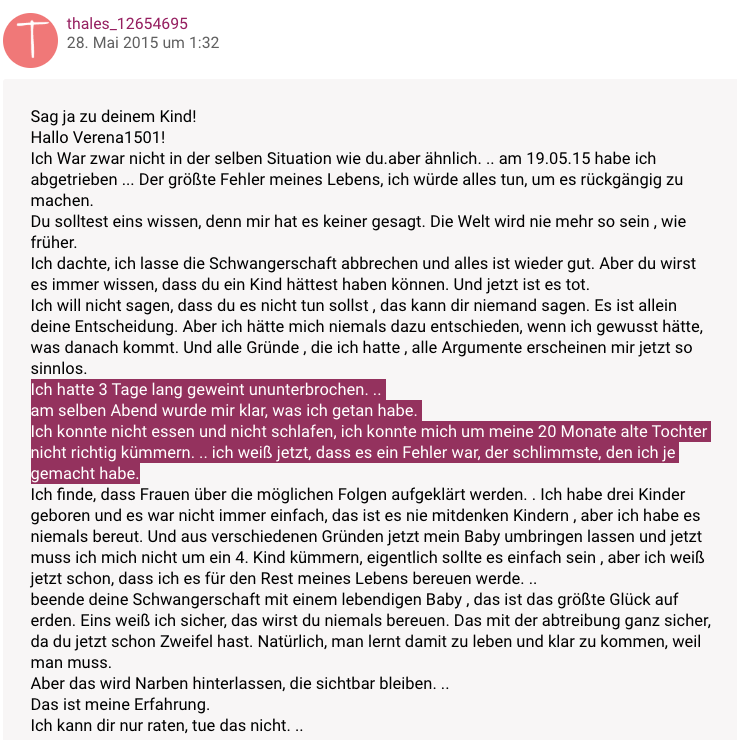 T

thales_12654695
28. Mai 2015 um 1:32

Sag ja zu deinem Kind!
Hallo Verena1501!
Ich War zwar nicht in der selben Situation wie du.aber ähnlich. .. am 19.05.15 habe ich abgetrieben ... Der größte Fehler meines Lebens, ich würde alles tun, um es rückgängig zu machen.
Du solltest eins wissen, denn mir hat es keiner gesagt. Die Welt wird nie mehr so sein , wie früher.
Ich dachte, ich lasse die Schwangerschaft abbrechen und alles ist wieder gut. Aber du wirst es immer wissen, dass du ein Kind hättest haben können. Und jetzt ist es tot.
Ich will nicht sagen, dass du es nicht tun sollst , das kann dir niemand sagen. Es ist allein deine Entscheidung. Aber ich hätte mich niemals dazu entschieden, wenn ich gewusst hätte, was danach kommt. Und alle Gründe , die ich hatte , alle Argumente erscheinen mir jetzt so sinnlos.
Ich hatte 3 Tage lang geweint ununterbrochen. ..
am selben Abend wurde mir klar, was ich getan habe.
Ich konnte nicht essen und nicht schlafen, ich konnte mich um meine 20 Monate alte Tochter nicht richtig kümmern. .. ich weiß jetzt, dass es ein Fehler war, der schlimmste, den ich je gemacht habe.
Ich finde, dass Frauen über die möglichen Folgen aufgeklärt werden. . Ich habe drei Kinder geboren und es war nicht immer einfach, das ist es nie mitdenken Kindern , aber ich habe es niemals bereut. Und aus verschiedenen Gründen jetzt mein Baby umbringen lassen und jetzt muss ich mich nicht um ein 4. Kind kümmern, eigentlich sollte es einfach sein , aber ich weiß jetzt schon, dass ich es für den Rest meines Lebens bereuen werde. ..
beende deine Schwangerschaft mit einem lebendigen Baby , das ist das größte Glück auf erden. Eins weiß ich sicher, das wirst du niemals bereuen. Das mit der abtreibung ganz sicher, da du jetzt schon Zweifel hast. Natürlich, man lernt damit zu leben und klar zu kommen, weil man muss.
Aber das wird Narben hinterlassen, die sichtbar bleiben. ..
Das ist meine Erfahrung.
Ich kann dir nur raten, tue das nicht. ..